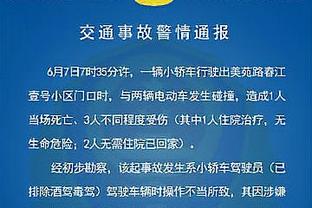 交通事故警情通报

6月7日7时35分许，一辆小轿车行驶出美苑路春江壹号小区门口时，与两辆电动车发生碰撞，造成1人当场死亡、3人不同程度受伤（其中1人住院治疗，无生命危险；2人无需住院已回家）。

经初步勘察，该起事故发生系小轿车驾驶员（已排除酒驾毒驾）驾驶车辆时操作不当所致，其因涉嫌